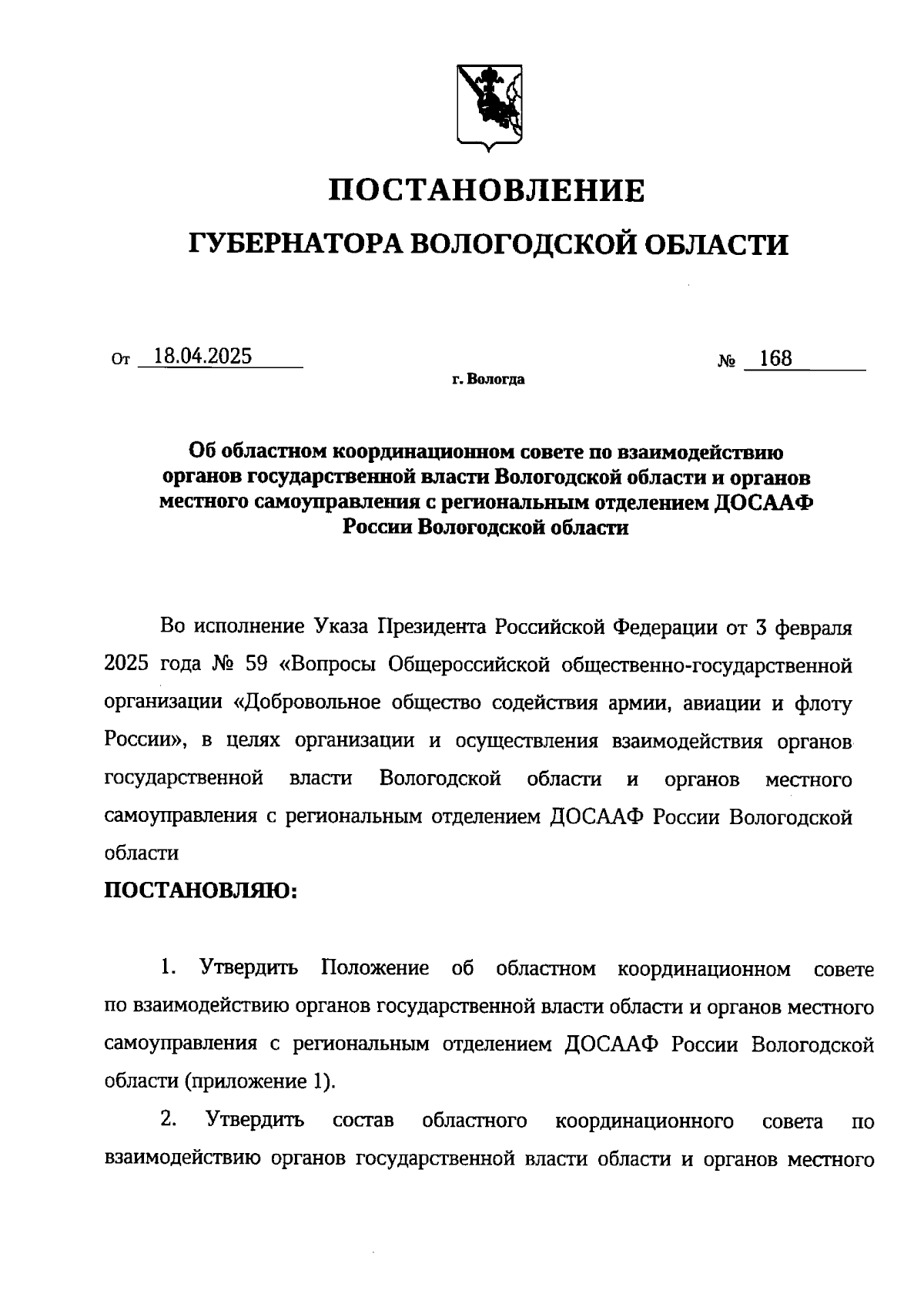 ПОСТАНОВЛЕНИЕ

ГУБЕРНАТОРА ВОЛОГОДСКОЙ ОБЛАСТИ

От 18.04.2025 № 168

г. Вологда

Об областном координационном совете по взаимодействию органов государственной власти Вологодской области и органов местного самоуправления с региональным отделением ДОСААФ России Вологодской области

Во исполнение Указа Президента Российской Федерации от 3 февраля 2025 года № 59 «Вопросы Общероссийской общественно-государственной организации «Добровольное общество содействия армии, авиации и флоту России», в целях организации и осуществления взаимодействия органов государственной власти Вологодской области и органов местного самоуправления с региональным отделением ДОСААФ России Вологодской области

ПОСТАНОВЛЯЮ:

1. Утвердить Положение об областном координационном совете по взаимодействию органов государственной власти области и органов местного самоуправления с региональным отделением ДОСААФ России Вологодской области (приложение 1).

2. Утвердить состав областного координационного совета по взаимодействию органов государственной власти области и органов местного